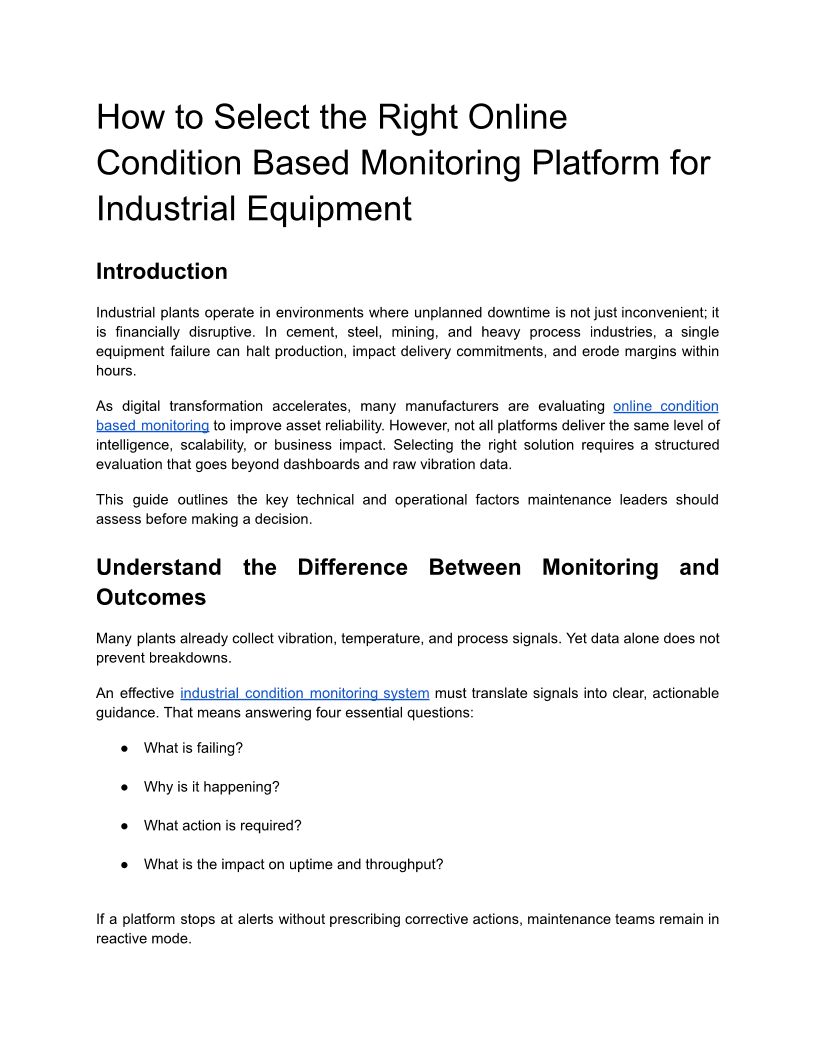 How to Select the Right Online Condition Based Monitoring Platform for Industrial Equipment

Introduction

Industrial plants operate in environments where unplanned downtime is not just inconvenient; it is financially disruptive. In cement, steel, mining, and heavy process industries, a single equipment failure can halt production, impact delivery commitments, and erode margins within hours.

As digital transformation accelerates, many manufacturers are evaluating online condition based monitoring to improve asset reliability. However, not all platforms deliver the same level of intelligence, scalability, or business impact. Selecting the right solution requires a structured evaluation that goes beyond dashboards and raw vibration data.

This guide outlines the key technical and operational factors maintenance leaders should assess before making a decision.

Understand the Difference Between Monitoring and Outcomes

Many plants already collect vibration, temperature, and process signals. Yet data alone does not prevent breakdowns.

An effective industrial condition monitoring system must translate signals into clear, actionable guidance. That means answering four essential questions:

● What is failing?

● Why is it happening?

● What action is required?

● What is the impact on uptime and throughput?

If a platform stops at alerts without prescribing corrective actions, maintenance teams remain in reactive mode.